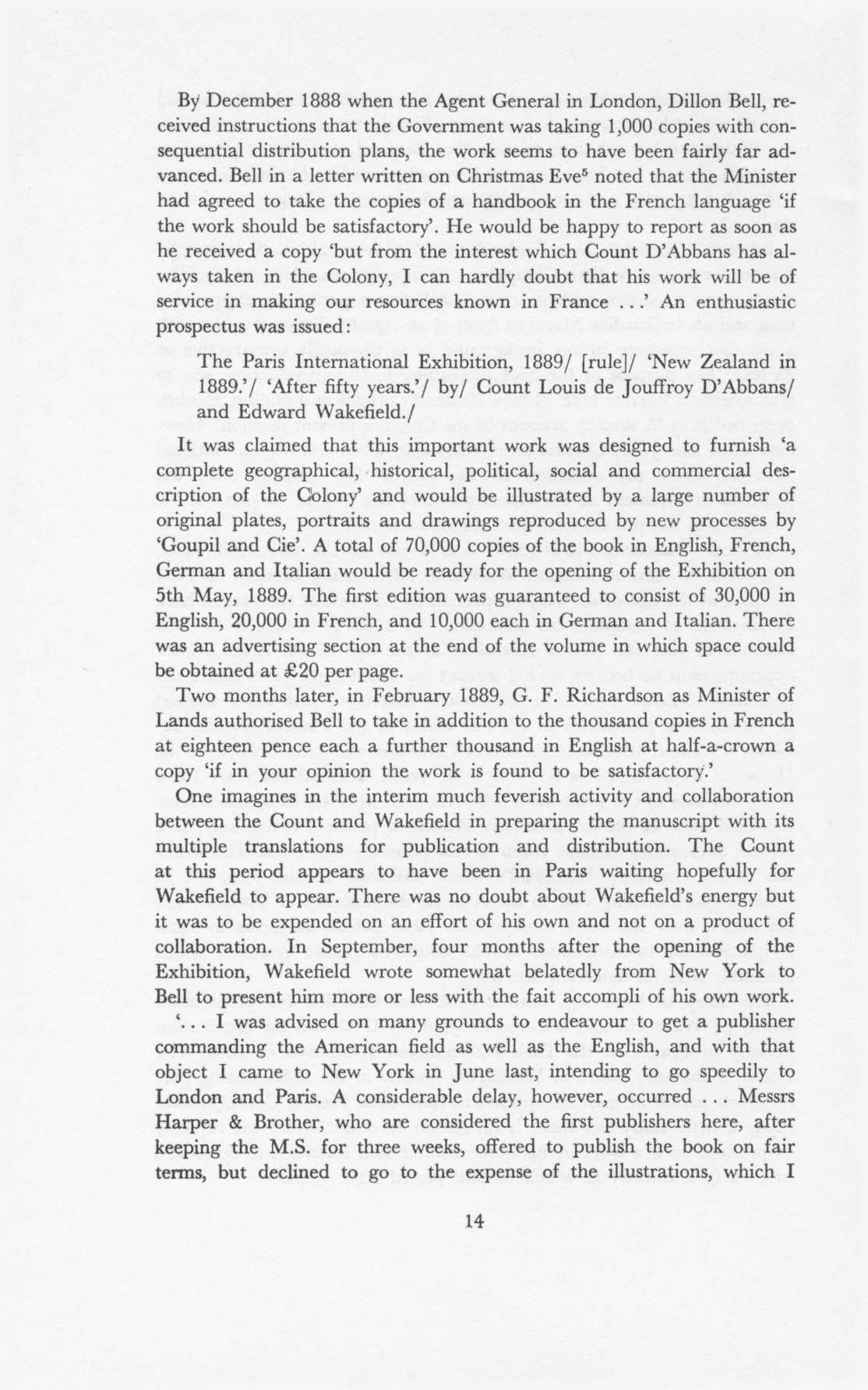 By December 1888 when the Agent General in London, Dillon Bell, received instructions that the Government was taking 1,000 copies with consequential distribution plans, the work seems to have been fairly far advanced. Bell in a letter written on Christmas Eve$^5$ noted that the Minister had agreed to take the copies of a handbook in the French language 'if the work should be satisfactory'. He would be happy to report as soon as he received a copy 'but from the interest which Count D'Abbans has always taken in the Colony, I can hardly doubt that his work will be of service in making our resources known in France . . .' An enthusiastic prospectus was issued:

The Paris International Exhibition, 1889/ [rule]/ 'New Zealand in 1889.'/ 'After fifty years.'/ by/ Count Louis de Jouffroy D'Abbans/ and Edward Wakefield./

It was claimed that this important work was designed to furnish 'a complete geographical, historical, political, social and commercial description of the Colony' and would be illustrated by a large number of original plates, portraits and drawings reproduced by new processes by 'Goupil and Cie'. A total of 70,000 copies of the book in English, French, German and Italian would be ready for the opening of the Exhibition on 5th May, 1889. The first edition was guaranteed to consist of 30,000 in English, 20,000 in French, and 10,000 each in German and Italian. There was an advertising section at the end of the volume in which space could be obtained at £20 per page.

Two months later, in February 1889, G. F. Richardson as Minister of Lands authorised Bell to take in addition to the thousand copies in French at eighteen pence each a further thousand in English at half-a-crown a copy 'if in your opinion the work is found to be satisfactory.'

One imagines in the interim much feverish activity and collaboration between the Count and Wakefield in preparing the manuscript with its multiple translations for publication and distribution. The Count at this period appears to have been in Paris waiting hopefully for Wakefield to appear. There was no doubt about Wakefield's energy but it was to be expended on an effort of his own and not on a product of collaboration. In September, four months after the opening of the Exhibition, Wakefield wrote somewhat belatedly from New York to Bell to present him more or less with the fait accompli of his own work.

'. . . I was advised on many grounds to endeavour to get a publisher commanding the American field as well as the English, and with that object I came to New York in June last, intending to go speedily to London and Paris. A considerable delay, however, occurred . . . Messrs Harper & Brother, who are considered the first publishers here, after keeping the M.S. for three weeks, offered to publish the book on fair terms, but declined to go to the expense of the illustrations, which I

14